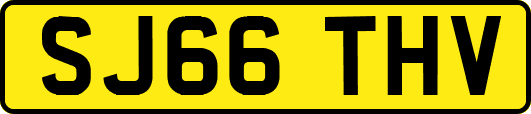 SJ66 THV